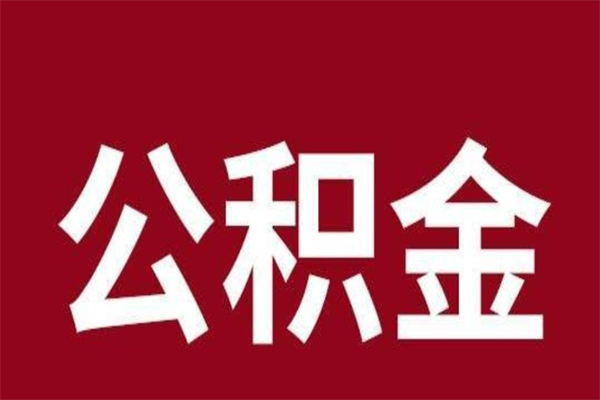 公积金